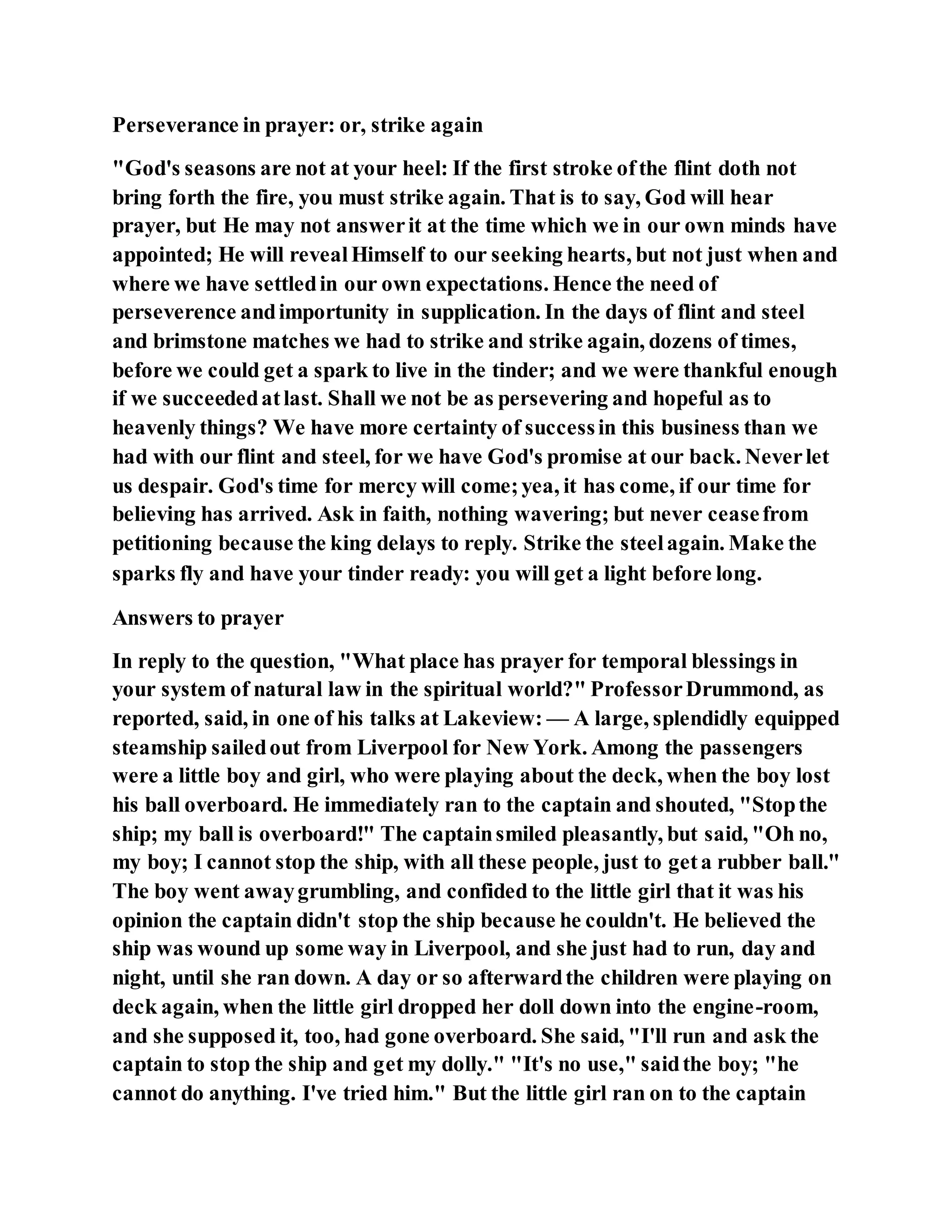 Perseverance in prayer: or, strike again

"God's seasons are not at your heel: If the first stroke of the flint doth not bring forth the fire, you must strike again. That is to say, God will hear prayer, but He may not answer it at the time which we in our own minds have appointed; He will reveal Himself to our seeking hearts, but not just when and where we have settled in our own expectations. Hence the need of perseverence and importunity in supplication. In the days of flint and steel and brimstone matches we had to strike and strike again, dozens of times, before we could get a spark to live in the tinder; and we were thankful enough if we succeeded at last. Shall we not be as persevering and hopeful as to heavenly things? We have more certainty of success in this business than we had with our flint and steel, for we have God's promise at our back. Never let us despair. God's time for mercy will come; yea, it has come, if our time for believing has arrived. Ask in faith, nothing wavering; but never cease from petitioning because the king delays to reply. Strike the steel again. Make the sparks fly and have your tinder ready: you will get a light before long.

Answers to prayer

In reply to the question, "What place has prayer for temporal blessings in your system of natural law in the spiritual world?" Professor Drummond, as reported, said, in one of his talks at Lakeview: — A large, splendidly equipped steamship sailed out from Liverpool for New York. Among the passengers were a little boy and girl, who were playing about the deck, when the boy lost his ball overboard. He immediately ran to the captain and shouted, "Stop the ship; my ball is overboard!" The captain smiled pleasantly, but said, "Oh no, my boy; I cannot stop the ship, with all these people, just to get a rubber ball." The boy went away grumbling, and confided to the little girl that it was his opinion the captain didn't stop the ship because he couldn't. He believed the ship was wound up some way in Liverpool, and she just had to run, day and night, until she ran down. A day or so afterward the children were playing on deck again, when the little girl dropped her doll down into the engine-room, and she supposed it, too, had gone overboard. She said, "I'll run and ask the captain to stop the ship and get my dolly." "It's no use," said the boy; "he cannot do anything. I've tried him." But the little girl ran on to the captain